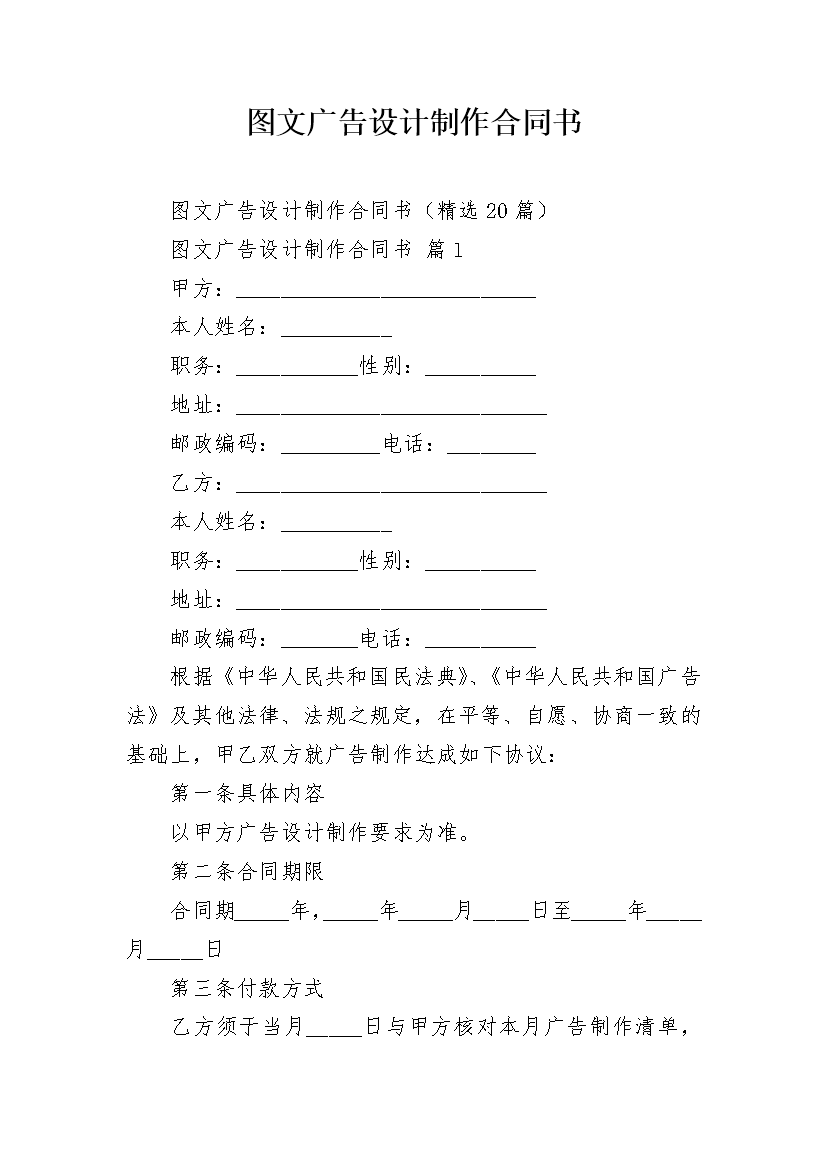 图文广告设计制作合同书

图文广告设计制作合同书（精选 20 篇）

图文广告设计制作合同书 篇 1

甲方：___________________________

本人姓名：__________

职务：___________性别：__________

地址：____________________________

邮政编码：_________电话：________

乙方：____________________________

本人姓名：__________

职务：___________性别：__________

地址：____________________________

邮政编码：_______电话：__________

根据《中华人民共和国民法典》、《中华人民共和国广告法》及其他法律、法规之规定，在平等、自愿、协商一致的基础上，甲乙双方就广告制作达成如下协议：

第一条具体内容

以甲方广告设计制作要求为准。

第二条合同期限

合同期_____年，_____年_____月_____日至_____年_____月_____日

第三条付款方式

乙方须于当月_____日与甲方核对本月广告制作清单，